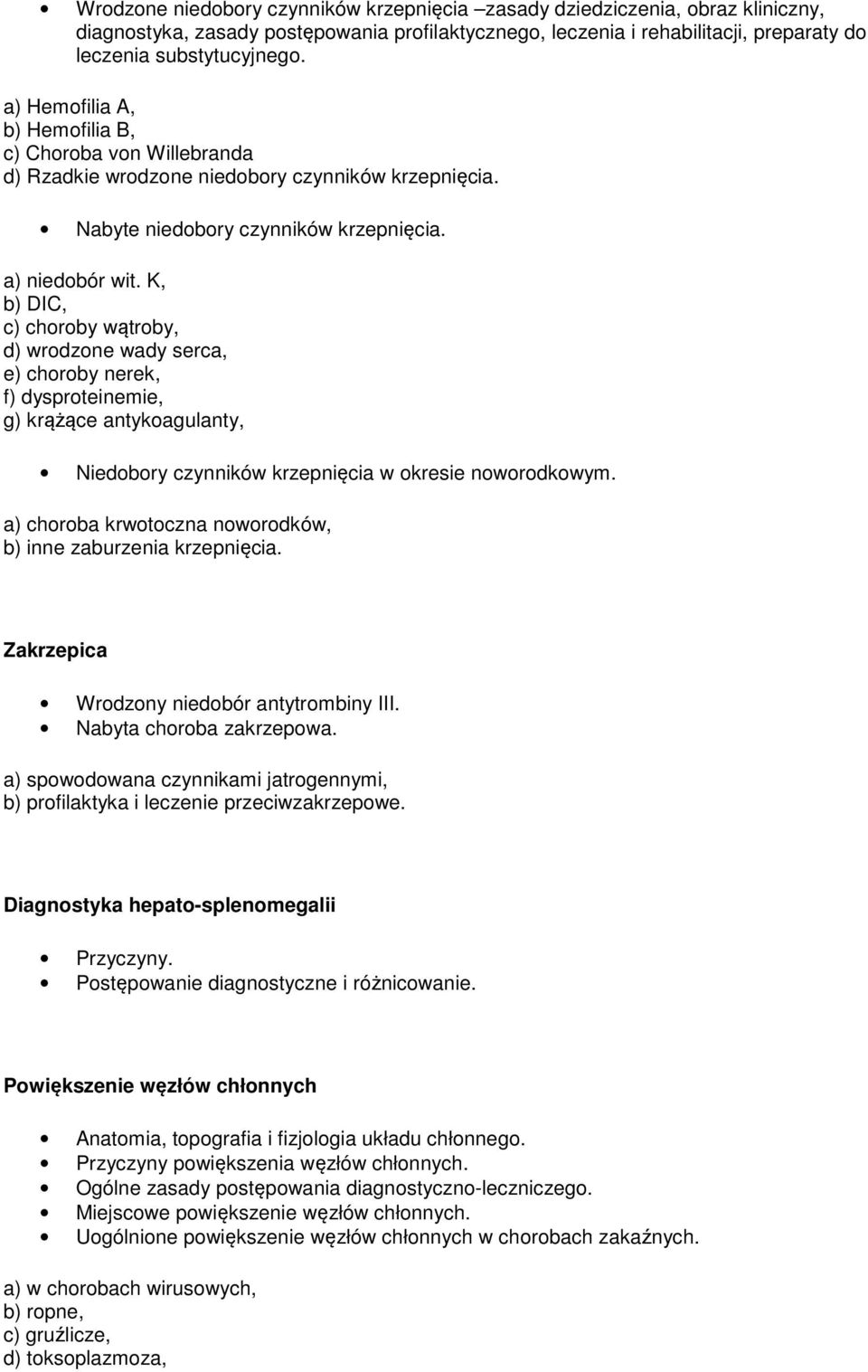 • Wrodzone niedobory czynników krzepnięcia –zasady dziedziczenia, obraz kliniczny, diagnostyka, zasady postępowania profilaktycznego, leczenia i rehabilitacji, preparaty do leczenia substytucyjnego.

a) Hemofilia A,
b) Hemofilia B,
c) Choroba von Willebranda
d) Rzadkie wrodzone niedobory czynników krzepnięcia.

• Nabyte niedobory czynników krzepnięcia.

a) niedobór wit. K,
b) DIC,
c) choroby wątroby,
d) wrodzone wady serca,
e) choroby nerek,
f) dysproteinemie,
g) krążące antykoagulanty,

• Niedobory czynników krzepnięcia w okresie noworodkowym.

a) choroba krwotoczna noworodków,
b) inne zaburzenia krzepnięcia.

Zakrzepica

• Wrodzony niedobór antytrombiny III.
• Nabyta choroba zakrzepowa.

a) spowodowana czynnikami jatrogennymi,
b) profilaktyka i leczenie przeciwzakrzepowe.

Diagnostyka hepato-splenomegalii

• Przyczyny.
• Postępowanie diagnostyczne i różnicowanie.

Powiększenie węzłów chłonnych

• Anatomia, topografia i fizjologia układu chłonnego.
• Przyczyny powiększenia węzłów chłonnych.
• Ogólne zasady postępowania diagnostyczno-leczniczego.
• Miejscowe powiększenie węzłów chłonnych.
• Uogólnione powiększenie węzłów chłonnych w chorobach zakaźnych.

a) w chorobach wirusowych,
b) ropne,
c) gruźlicze,
d) toksoplazmoza,